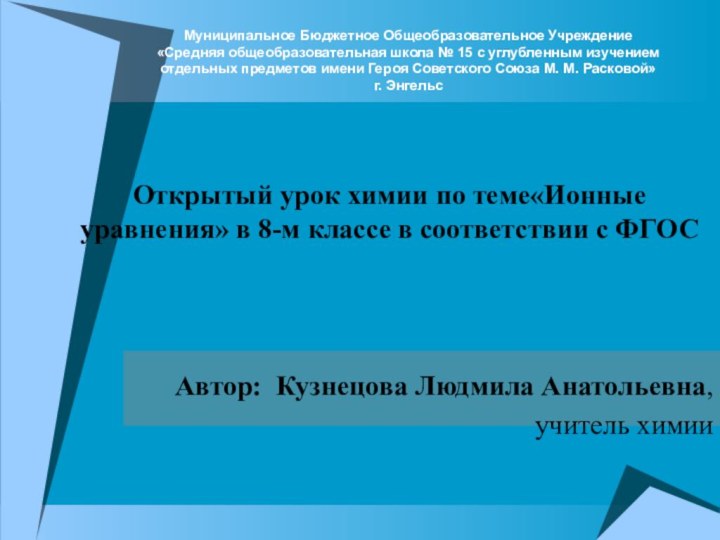 Муниципальное Бюджетное Общеобразовательное Учреждение «Средняя общеобразовательная школа № 15 с углубленным изучением отдельных предметов имени Героя Советского Союза М. М. Расковой» г. Энгельс

Открытый урок химии по теме«Ионные уравнения» в 8-м классе в соответствии с ФГОС

Автор: Кузнецова Людмила Анатольевна,
учитель химии